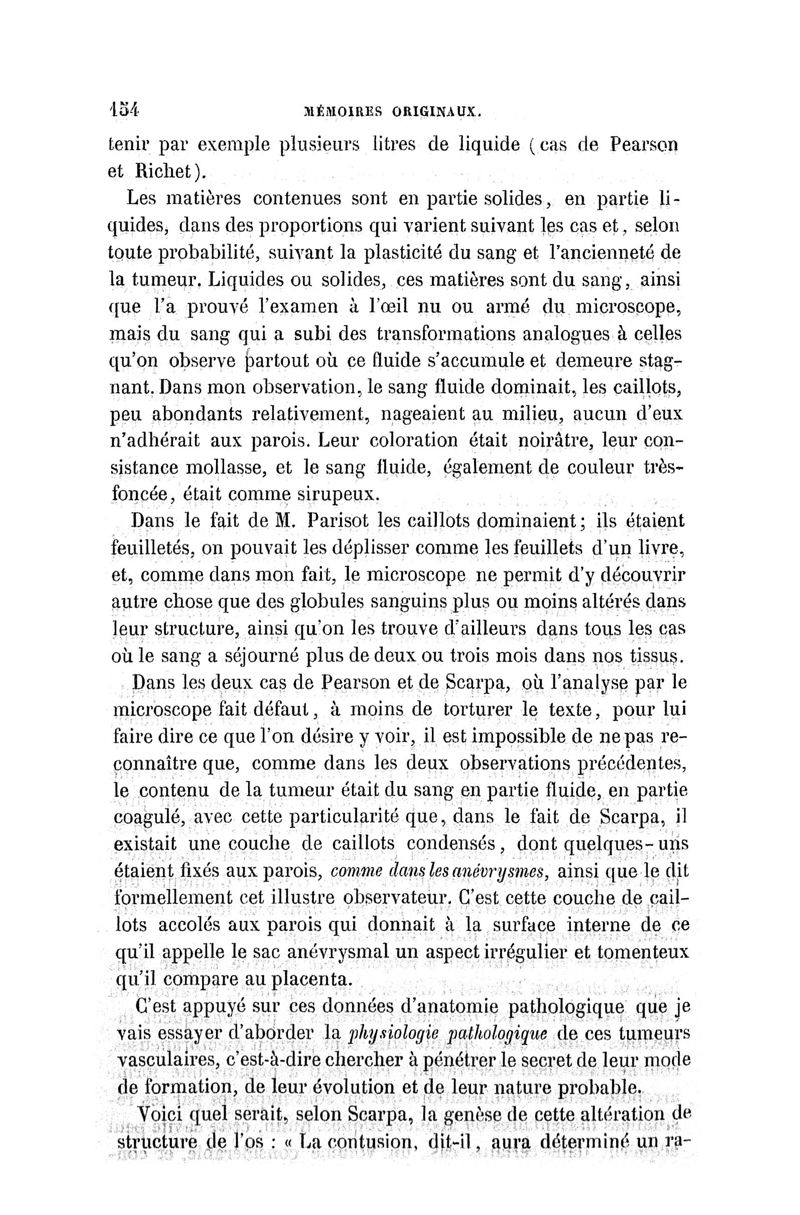 154 MÉMOIRES ORIGINAUX.

tenir par exemple plusieurs litres de liquide (cas de Pearson et Richet).

Les matières contenues sont en partie solides, en partie liquides, dans des proportions qui varient suivant les cas et, selon toute probabilité, suivant la plasticité du sang et l'ancienneté de la tumeur. Liquides ou solides, ces matières sont du sang, ainsi que l'a prouvé l'examen à l'œil nu ou armé du microscope, mais du sang qui a subi des transformations analogues à celles qu'on observe partout où ce fluide s'accumule et demeure stagnant. Dans mon observation, le sang fluide dominait, les caillots, peu abondants relativement, nageaient au milieu, aucun d'eux n'adhérait aux parois. Leur coloration était noirâtre, leur consistance mollasse, et le sang fluide, également de couleur très-foncée, était comme sirupeux.

Dans le fait de M. Parisot les caillots dominaient; ils étaient feuilletés, on pouvait les déplisser comme les feuillets d'un livre, et, comme dans mon fait, le microscope ne permit d'y découvrir autre chose que des globules sanguins plus ou moins altérés dans leur structure, ainsi qu'on les trouve d'ailleurs dans tous les cas où le sang a séjourné plus de deux ou trois mois dans nos tissus.

Dans les deux cas de Pearson et de Scarpa, où l'analyse par le microscope fait défaut, à moins de torturer le texte, pour lui faire dire ce que l'on désire y voir, il est impossible de ne pas reconnaître que, comme dans les deux observations précédentes, le contenu de la tumeur était du sang en partie fluide, en partie coagulé, avec cette particularité que, dans le fait de Scarpa, il existait une couche de caillots condensés, dont quelques-uns étaient fixés aux parois, comme dans les anévrysmes, ainsi que le dit formellement cet illustre observateur. C'est cette couche de caillots accolés aux parois qui donnait à la surface interne de ce qu'il appelle le sac anévrysmal un aspect irrégulier et tomenteux qu'il compare au placenta.

C'est appuyé sur ces données d'anatomie pathologique que je vais essayer d'aborder la physiologie pathologique de ces tumeurs vasculaires, c'est-à-dire chercher à pénétrer le secret de leur mode de formation, de leur évolution et de leur nature probable.

Voici quel serait, selon Scarpa, la genèse de cette altération de structure de l'os : « La contusion, dit-il, aura déterminé un ra-